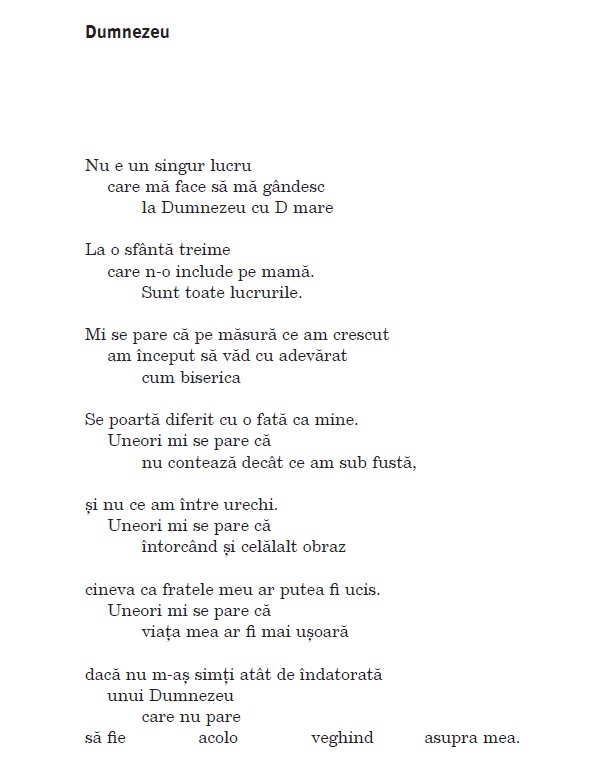 Dumnezeu

Nu e un singur lucru
care mă face să mă gândesc
la Dumnezeu cu D mare

La o sfântă treime
care n-o include pe mamă.
Sunt toate lucrurile.

Mi se pare că pe măsură ce am crescut
am început să văd cu adevărat
cum biserica

Se poartă diferit cu o fată ca mine.
Uneori mi se pare că
nu contează decât ce am sub fustă,

și nu ce am între urechi.
Uneori mi se pare că
întorcând și celălalt obraz

cineva ca fratele meu ar putea fi ucis.
Uneori mi se pare că
viața mea ar fi mai ușoară

dacă nu m-aș simți atât de îndatorată
unui Dumnezeu
care nu pare
să fie acolo veghind asupra mea.